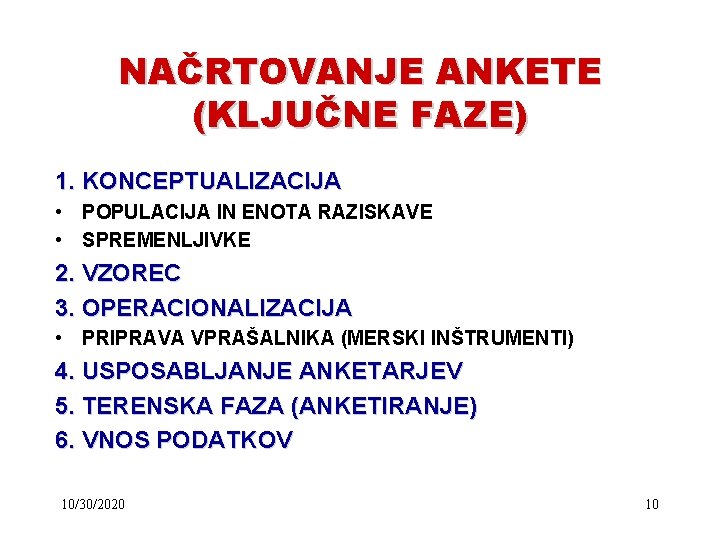 NAČRTOVANJE ANKETE (KLJUČNE FAZE)

1. KONCEPTUALIZACIJA
• POPULACIJA IN ENOTA RAZISKAVE
• SPREMENLJIVKE
2. VZOREC
3. OPERACIONALIZACIJA
• PRIPRAVA VPRAŠALNIKA (MERSKI INŠTRUMENTI)
4. USPOSABLJANJE ANKETARJEV
5. TERENSKA FAZA (ANKETIRANJE)
6. VNOS PODATKOV

10/30/2020

10